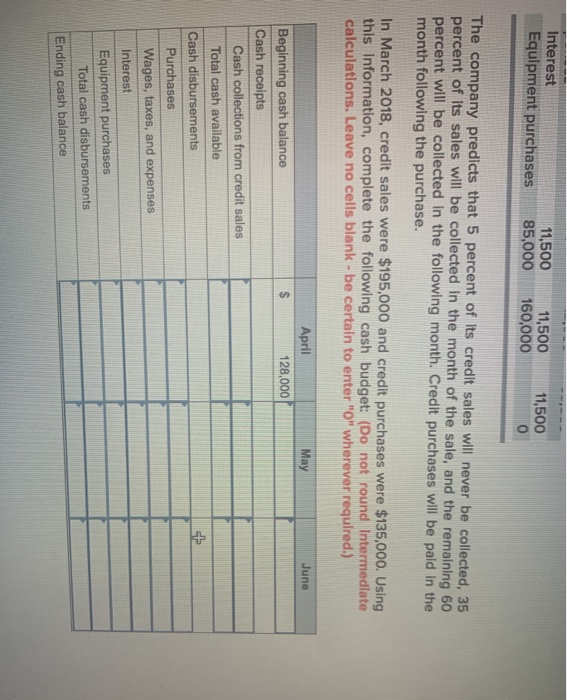 | Interest | 11,500 | 11,500 | 11,500 |
|---|---|---|---|
| Equipment purchases | 85,000 | 160,000 | 0 |

The company predicts that 5 percent of its credit sales will never be collected, 35 percent of its sales will be collected in the month of the sale, and the remaining 60 percent will be collected in the following month. Credit purchases will be paid in the month following the purchase.

In March 2018, credit sales were $195,000 and credit purchases were $135,000. Using this information, complete the following cash budget: (Do not round intermediate calculations. Leave no cells blank - be certain to enter "0" wherever required.)

| | April | May | June |
|---|---|---|---|
| Beginning cash balance | $ 128,000 | | |
| Cash receipts | | | |
| Cash collections from credit sales | | | |
| Total cash available | | | |
| Cash disbursements | | | |
| Purchases | | | |
| Wages, taxes, and expenses | | | |
| Interest | | | |
| Equipment purchases | | | |
| Total cash disbursements | | | |
| Ending cash balance | | | |